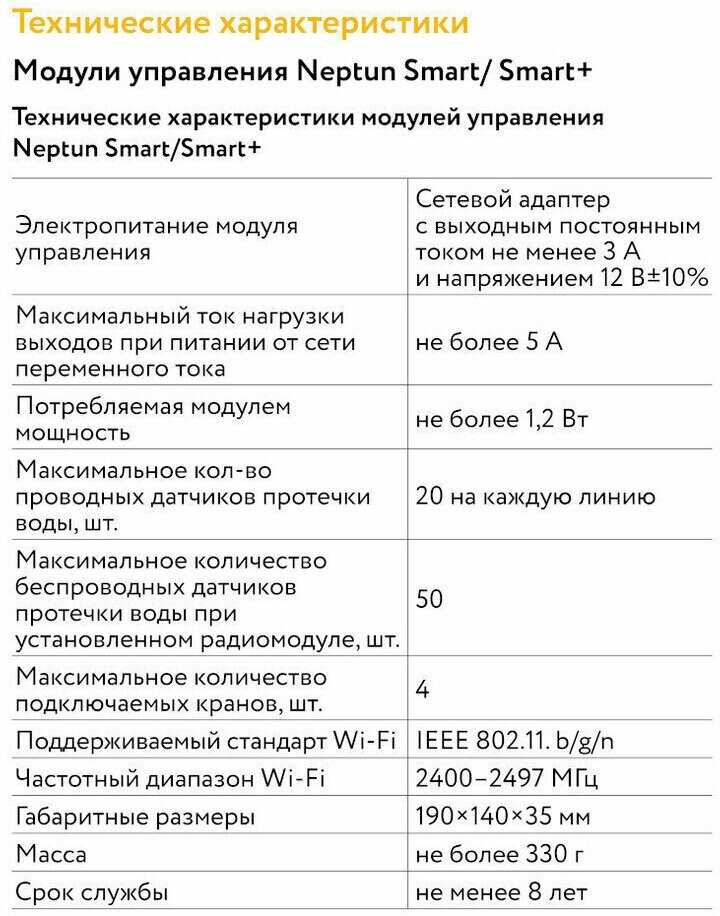 Технические характеристики

Модули управления Neptun Smart/ Smart+

Технические характеристики модулей управления Neptun Smart/Smart+

| | |
|---|---|
| Электропитание модуля управления | Сетевой адаптер с выходным постоянным током не менее 3 А и напряжением 12 В±10% |
| Максимальный ток нагрузки выходов при питании от сети переменного тока | не более 5 А |
| Потребляемая модулем мощность | не более 1,2 Вт |
| Максимальное кол-во проводных датчиков протечки воды, шт. | 20 на каждую линию |
| Максимальное количество беспроводных датчиков протечки воды при установленном радиомодуле, шт. | 50 |
| Максимальное количество подключаемых кранов, шт. | 4 |
| Поддерживаемый стандарт Wi-Fi | IEEE 802.11. b/g/n |
| Частотный диапазон Wi-Fi | 2400–2497 МГц |
| Габаритные размеры | 190×140×35 мм |
| Масса | не более 330 г |
| Срок службы | не менее 8 лет |